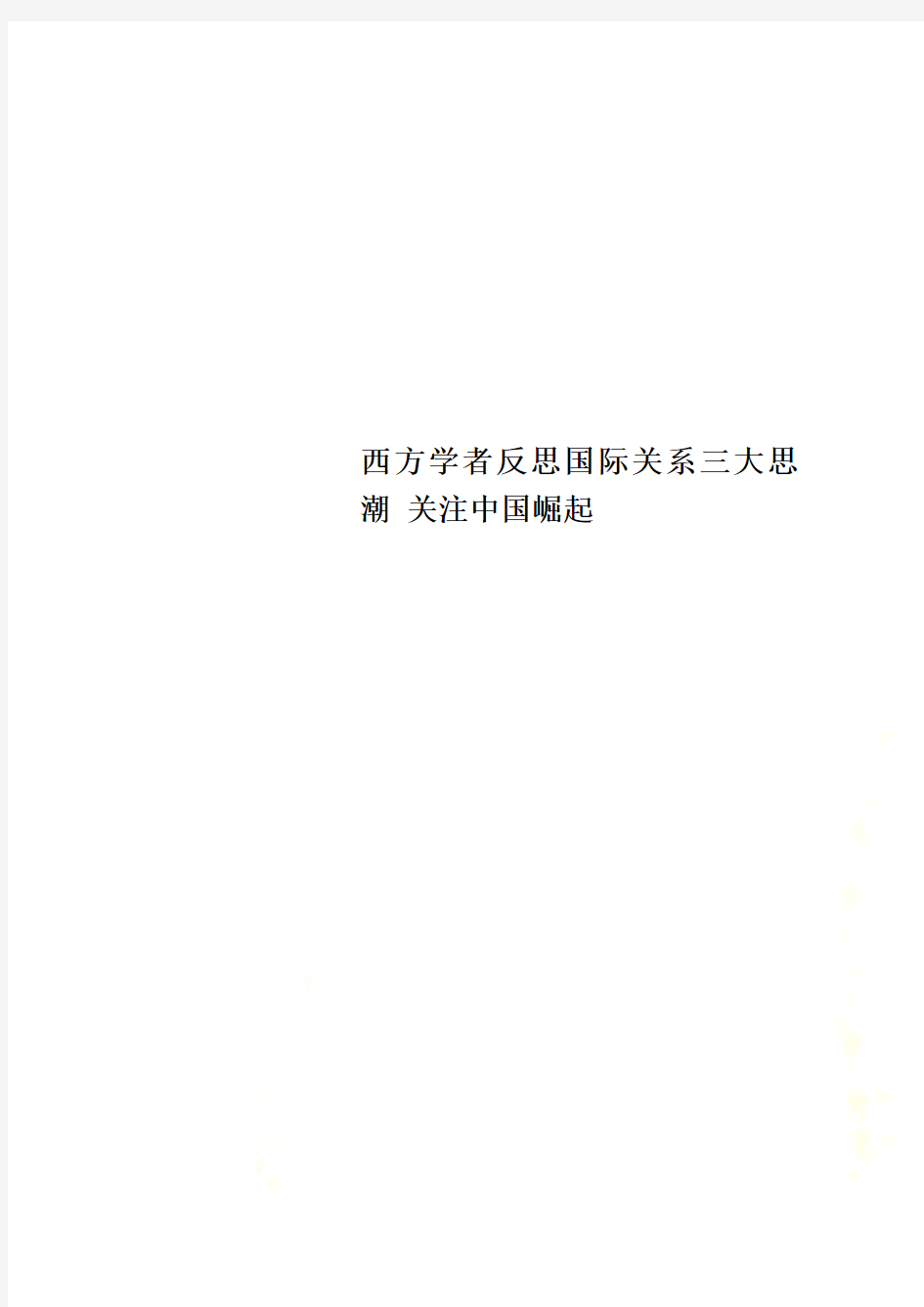 西方学者反思国际关系三大思潮 关注中国崛起